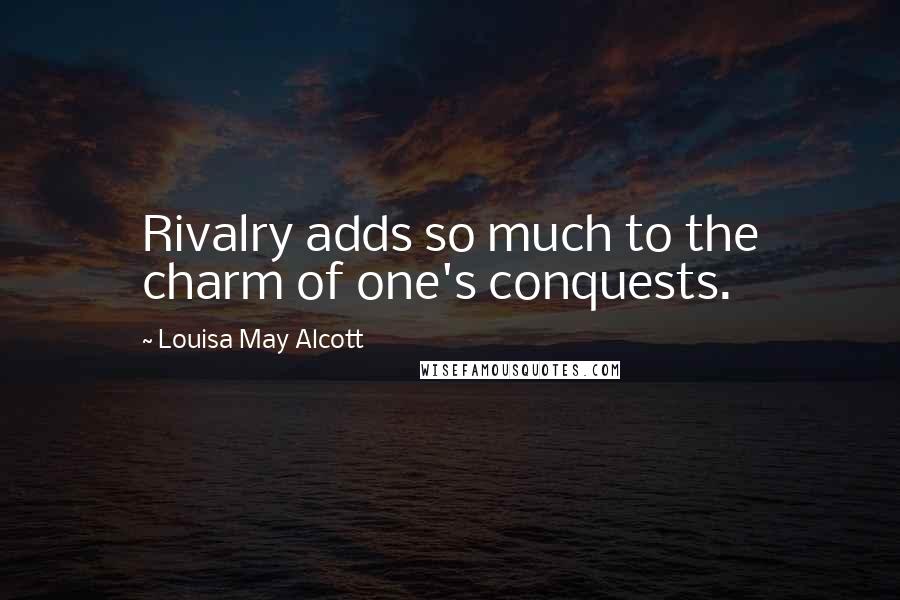 Rivalry adds so much to the charm of one's conquests.

~ Louisa May Alcott

WISEFAMOUSQUOTES.COM